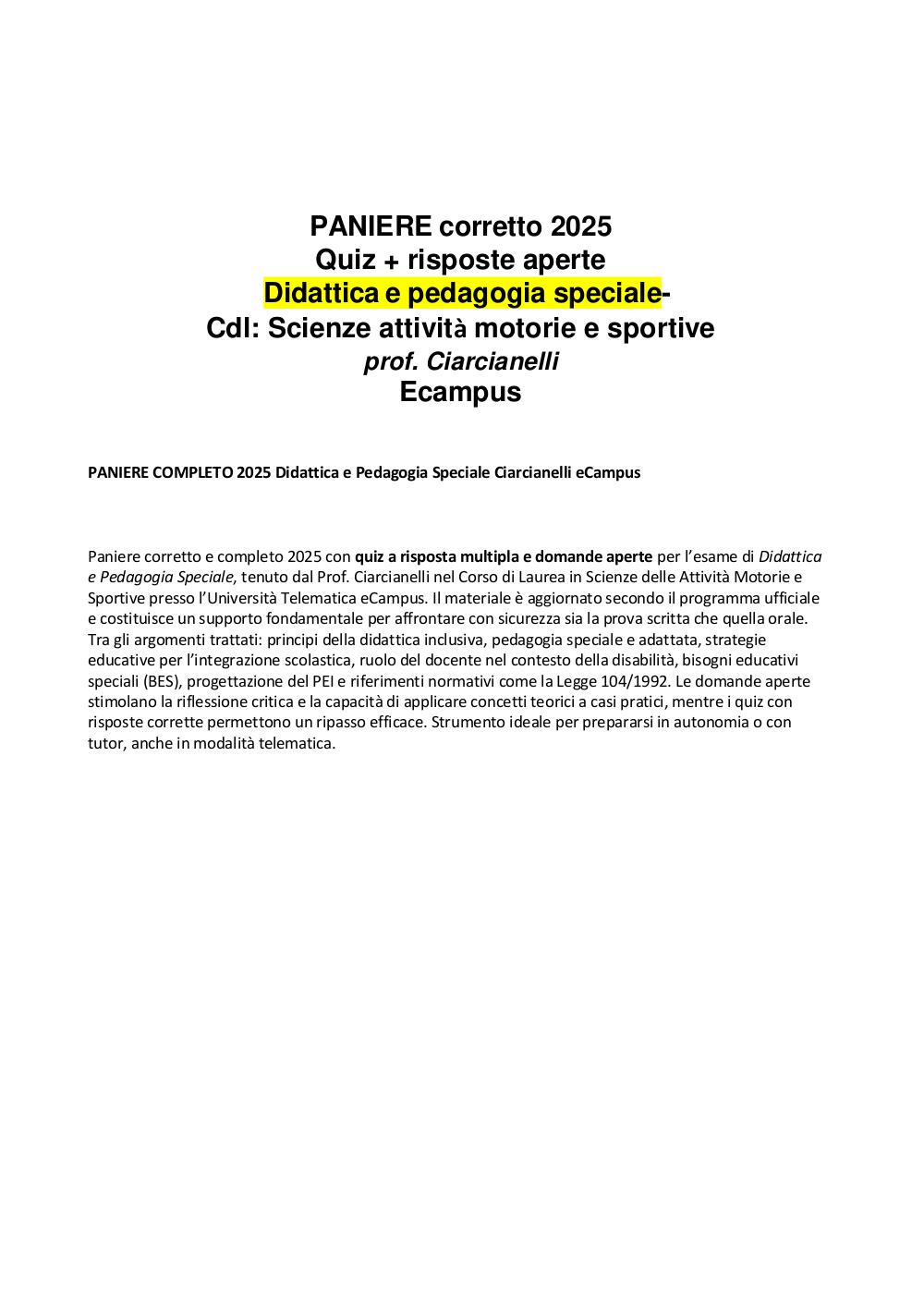 PANIERE corretto 2025
Quiz + risposte aperte
Didattica e pedagogia speciale-
Cdl: Scienze attività motorie e sportive
prof. Ciarcianelli
Ecampus

PANIERE COMPLETO 2025 Didattica e Pedagogia Speciale Ciarcianelli eCampus

Paniere corretto e completo 2025 con quiz a risposta multipla e domande aperte per l'esame di Didattica e Pedagogia Speciale, tenuto dal Prof. Ciarcianelli nel Corso di Laurea in Scienze delle Attività Motorie e Sportive presso l'Università Telematica eCampus. Il materiale è aggiornato secondo il programma ufficiale e costituisce un supporto fondamentale per affrontare con sicurezza sia la prova scritta che quella orale. Tra gli argomenti trattati: principi della didattica inclusiva, pedagogia speciale e adattata, strategie educative per l'integrazione scolastica, ruolo del docente nel contesto della disabilità, bisogni educativi speciali (BES), progettazione del PEI e riferimenti normativi come la Legge 104/1992. Le domande aperte stimolano la riflessione critica e la capacità di applicare concetti teorici a casi pratici, mentre i quiz con risposte corrette permettono un ripasso efficace. Strumento ideale per prepararsi in autonomia o con tutor, anche in modalità telematica.